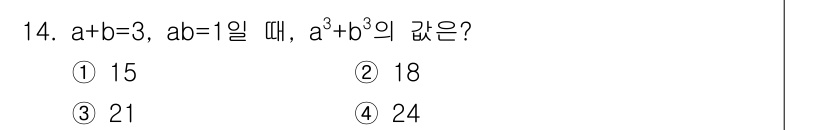 14. $a+b=3$, $ab=1$일 때, $a^3+b^3$의 값은?

① 15
② 18
③ 21
④ 24